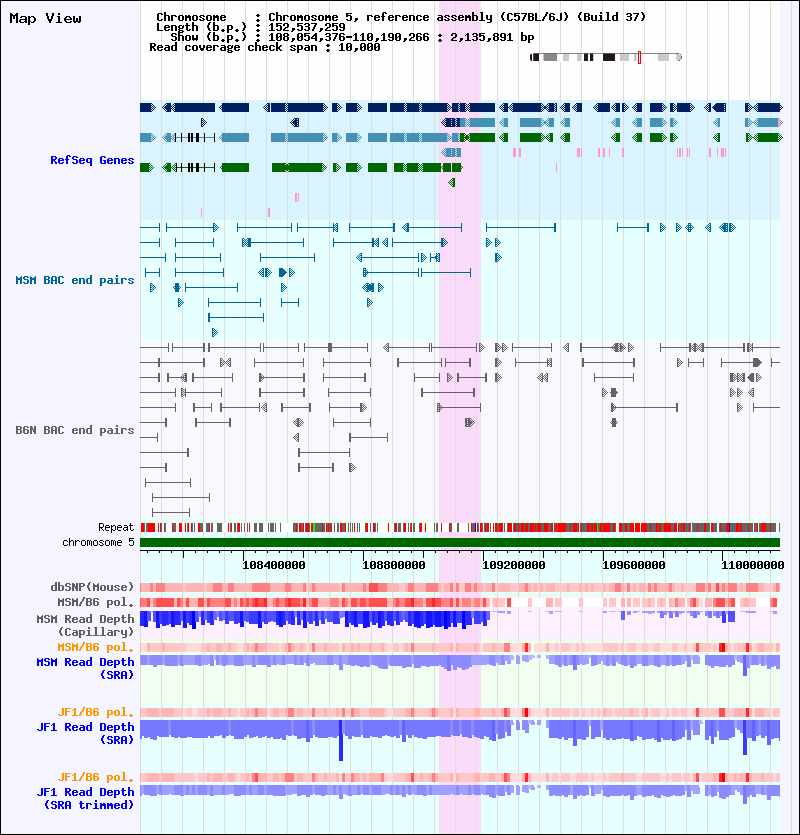 Map View

Chromosome : Chromosome 5, reference assembly (C57BL/6J) (Build 37)
Length (b.p.) : 152,537,259
Show (b.p.) : 108,054,376-110,190,266 : 2,135,891 bp
Read coverage check span : 10,000

RefSeq Genes

MSM BAC end pairs

B6N BAC end pairs

Repeat
chromosome 5

108400000 108800000 109200000 109600000 110000000

dbSNP(Mouse)
MSM/B6 pol.
MSM Read Depth (Capillary)
MSM/B6 pol.
MSM Read Depth (SRA)

JF1/B6 pol.
JF1 Read Depth (SRA)

JF1/B6 pol.
JF1 Read Depth (SRA trimmed)